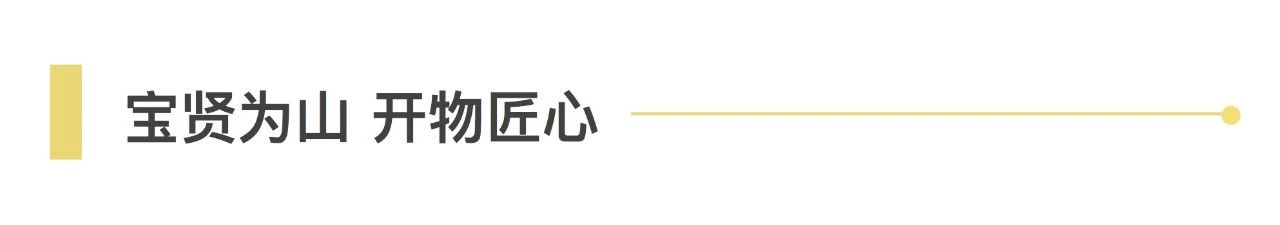 宝贤为山 开物匠心